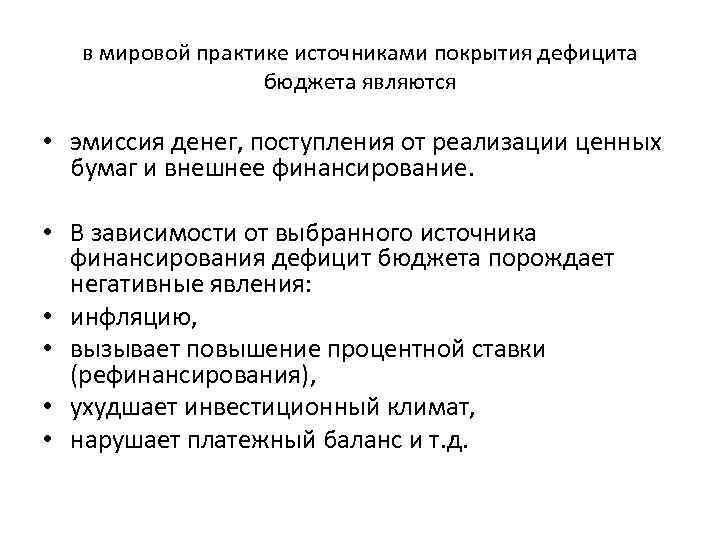 в мировой практике источниками покрытия дефицита бюджета являются

• эмиссия денег, поступления от реализации ценных бумаг и внешнее финансирование.

• В зависимости от выбранного источника финансирования дефицит бюджета порождает негативные явления:
• инфляцию,
• вызывает повышение процентной ставки (рефинансирования),
• ухудшает инвестиционный климат,
• нарушает платежный баланс и т.д.